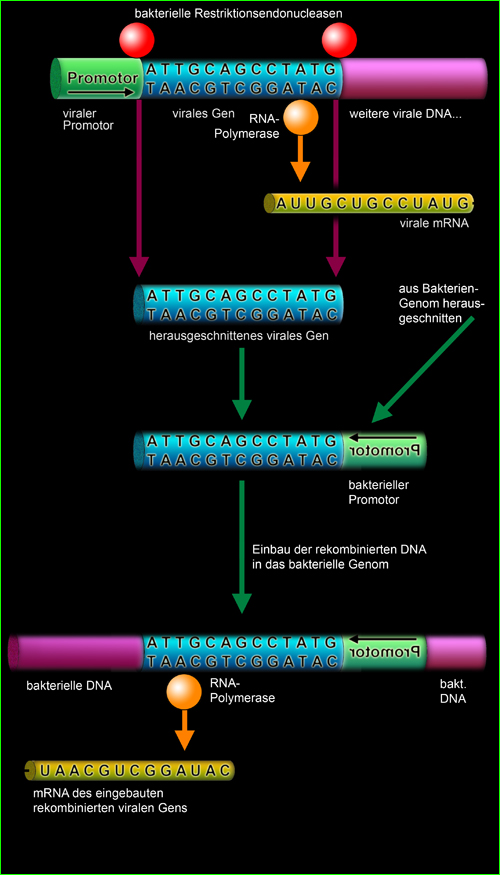 bakterielle Restriktionsendonucleasen

Promotor

ATTGCAGCCTATG
TAACGTCGGATAC

viraler Promotor

virales Gen

RNA-Polymerase

weitere virale DNA...

AUUGCUGCCUAUG

virale mRNA

ATTGCAGCCTATG
TAACGTCGGATAC

herausgeschnittenes virales Gen

aus Bakterien-Genom herausgeschnitten

ATTGCAGCCTATG
TAACGTCGGATAC

Promotor

bakterieller Promotor

Einbau der rekombinierten DNA in das bakterielle Genom

ATTGCAGCCTATG
TAACGTCGGATAC

Promotor

bakterielle DNA

RNA-Polymerase

bakt. DNA

UAACGUCGGAUAC

mRNA des eingebauten rekombinierten viralen Gens